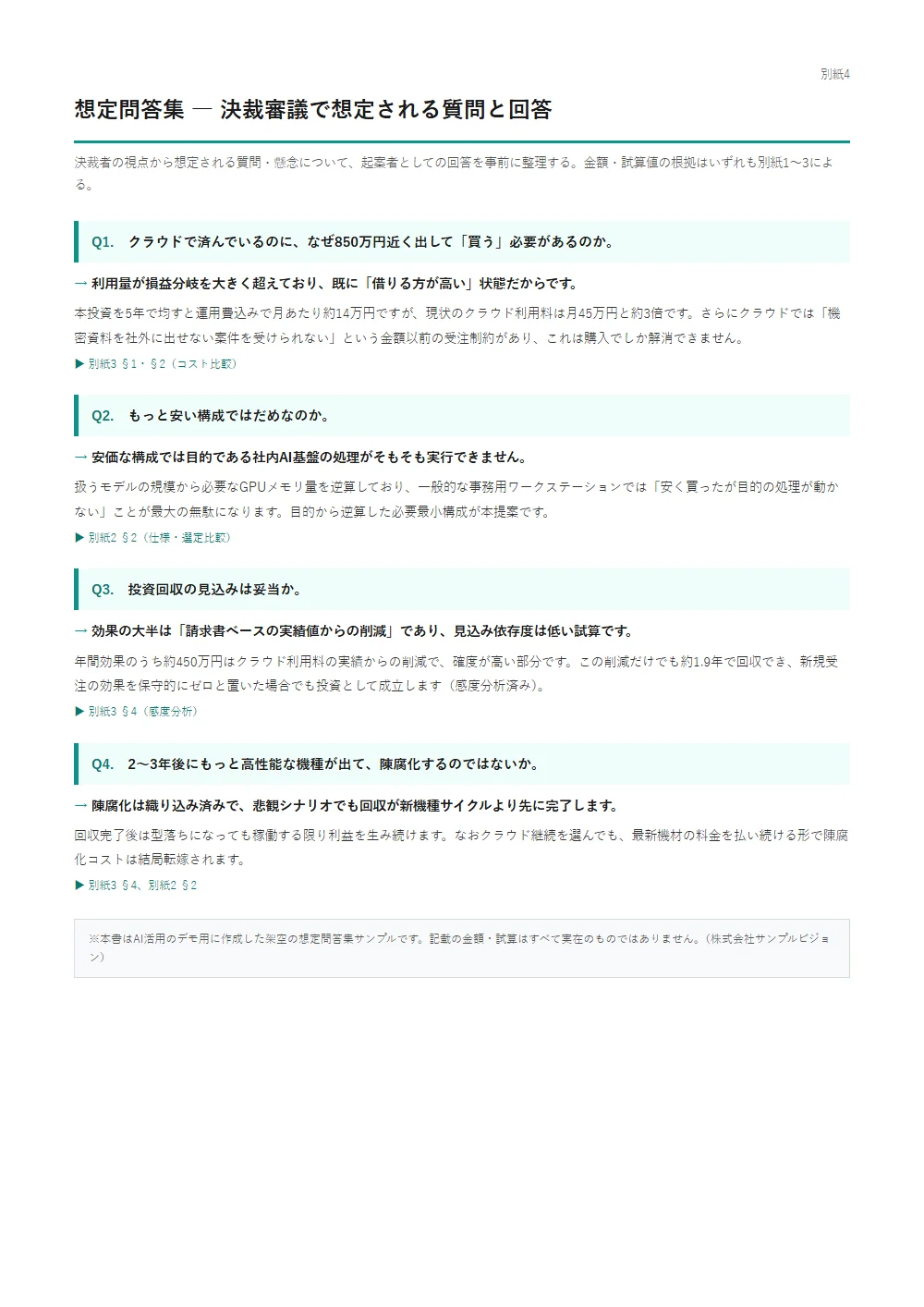 別紙4

想定問答集 ― 決裁審議で想定される質問と回答

決裁者の視点から想定される質問・懸念について、起案者としての回答を事前に整理する。金額・試算値の根拠はいずれも別紙1〜3による。

Q1. クラウドで済んでいるのに、なぜ850万円近く出して「買う」必要があるのか。

→ 利用量が損益分岐を大きく超えており、既に「借りる方が高い」状態だからです。

本投資を5年で均すと運用費込みで月あたり約14万円ですが、現状のクラウド利用料は月45万円と約3倍です。さらにクラウドでは「機密資料を社外に出せない案件を受けられない」という金額以前の受注制約があり、これは購入でしか解消できません。

▶ 別紙3 §1・§2（コスト比較）

Q2. もっと安い構成ではだめなのか。

→ 安価な構成では目的である社内AI基盤の処理がそもそも実行できません。

扱うモデルの規模から必要なGPUメモリ量を逆算しており、一般的な事務用ワークステーションでは「安く買ったが目的の処理が動かない」ことが最大の無駄になります。目的から逆算した必要最小構成が本提案です。

▶ 別紙2 §2（仕様・選定比較）

Q3. 投資回収の見込みは妥当か。

→ 効果の大半は「請求書ベースの実績値からの削減」であり、見込み依存度は低い試算です。

年間効果のうち約450万円はクラウド利用料の実績からの削減で、確度が高い部分です。この削減だけでも約1.9年で回収でき、新規受注の効果を保守的にゼロと置いた場合でも投資として成立します（感度分析済み）。

▶ 別紙3 §4（感度分析）

Q4. 2〜3年後にもっと高性能な機種が出て、陳腐化するのではないか。

→ 陳腐化は織り込み済みで、悲観シナリオでも回収が新機種サイクルより先に完了します。

回収完了後は型落ちになっても稼働する限り利益を生み続けます。なおクラウド継続を選んでも、最新機材の料金を払い続ける形で陳腐化コストは結局転嫁されます。

▶ 別紙3 §4、別紙2 §2

※本書はAI活用のデモ用に作成した架空の想定問答集サンプルです。記載の金額・試算はすべて実在のものではありません。（株式会社サンプルビジョン）